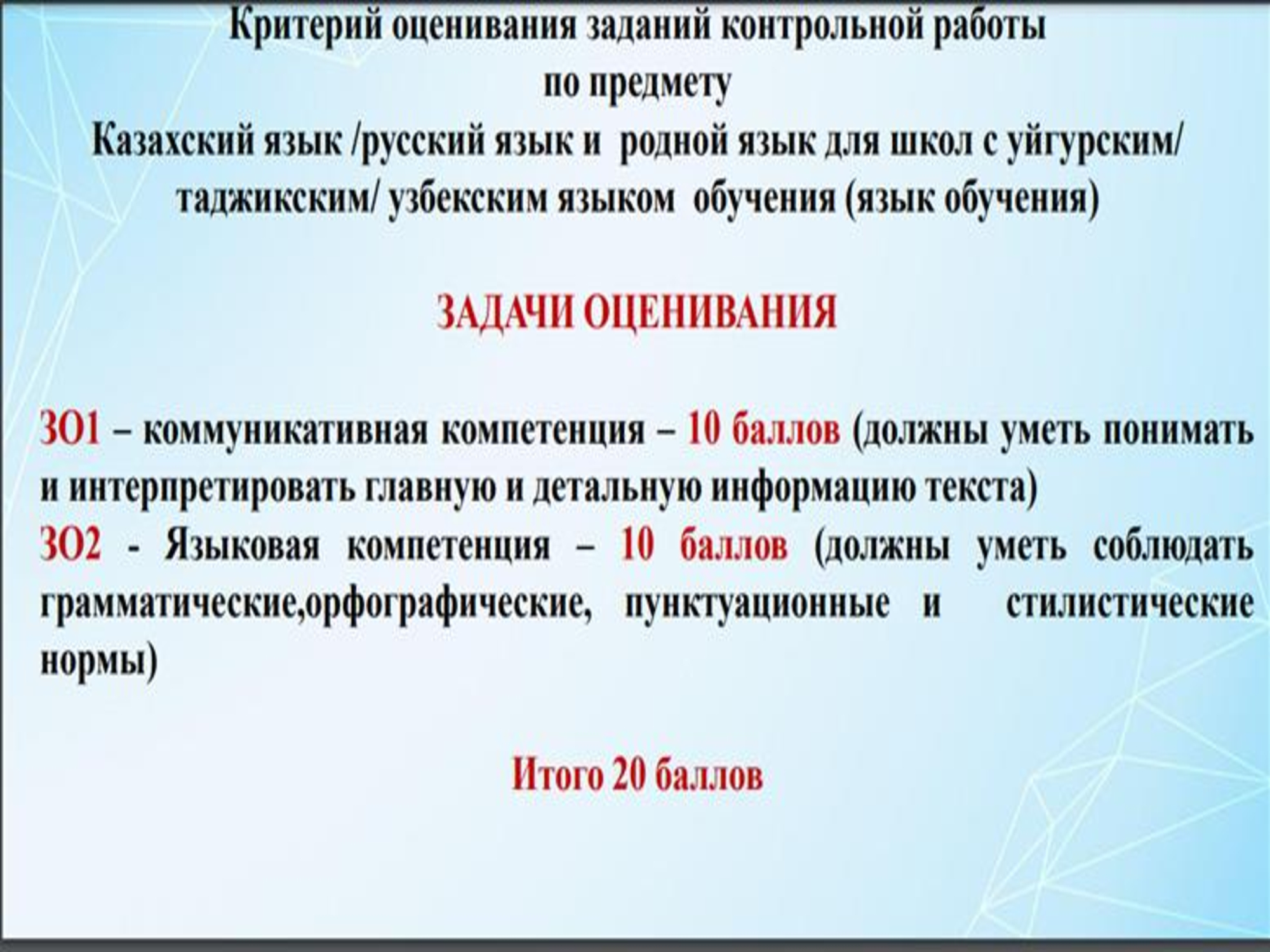 Критерий оценивания заданий контрольной работы
по предмету
Казахский язык /русский язык и родной язык для школ с уйгурским/ таджикским/ узбекским языком обучения (язык обучения)

ЗАДАЧИ ОЦЕНИВАНИЯ

ЗО1 – коммуникативная компетенция – 10 баллов (должны уметь понимать и интерпретировать главную и детальную информацию текста)
ЗО2 - Языковая компетенция – 10 баллов (должны уметь соблюдать грамматические,орфографические, пунктуационные и стилистические нормы)

Итого 20 баллов